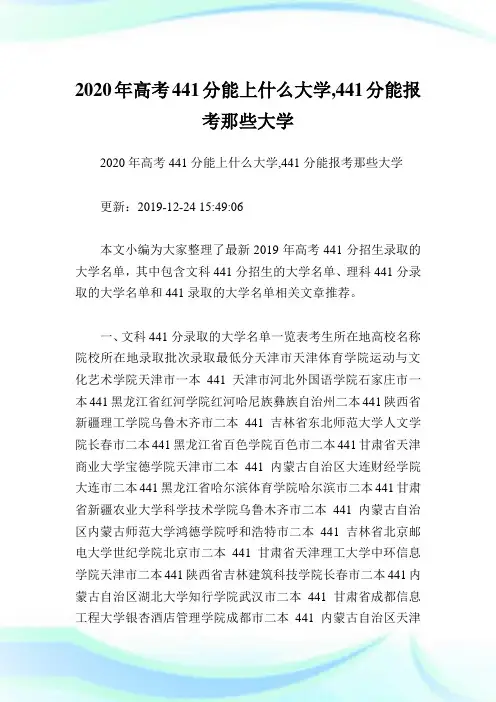 2020年高考441分能上什么大学,441分能报考那些大学

2020年高考441分能上什么大学,441分能报考那些大学

更新：2019-12-24 15:49:06

本文小编为大家整理了最新2019年高考441分招生录取的大学名单，其中包含文科441分招生的大学名单、理科441分录取的大学名单和441录取的大学名单相关文章推荐。

一、文科441分录取的大学名单一览表考生所在地高校名称院校所在地录取批次录取最低分天津市天津体育学院运动与文化艺术学院天津市一本 441 天津市河北外国语学院石家庄市一本441黑龙江省红河学院红河哈尼族彝族自治州二本441陕西省新疆理工学院乌鲁木齐市二本 441 吉林省东北师范大学人文学院长春市二本441黑龙江省百色学院百色市二本441甘肃省天津商业大学宝德学院天津市二本 441 内蒙古自治区大连财经学院大连市二本441黑龙江省哈尔滨体育学院哈尔滨市二本441甘肃省新疆农业大学科学技术学院乌鲁木齐市二本 441 内蒙古自治区内蒙古师范大学鸿德学院呼和浩特市二本 441 吉林省北京邮电大学世纪学院北京市二本 441 甘肃省天津理工大学中环信息学院天津市二本441陕西省吉林建筑科技学院长春市二本441内蒙古自治区湖北大学知行学院武汉市二本 441 甘肃省成都信息工程大学银杏酒店管理学院成都市二本 441 内蒙古自治区天津